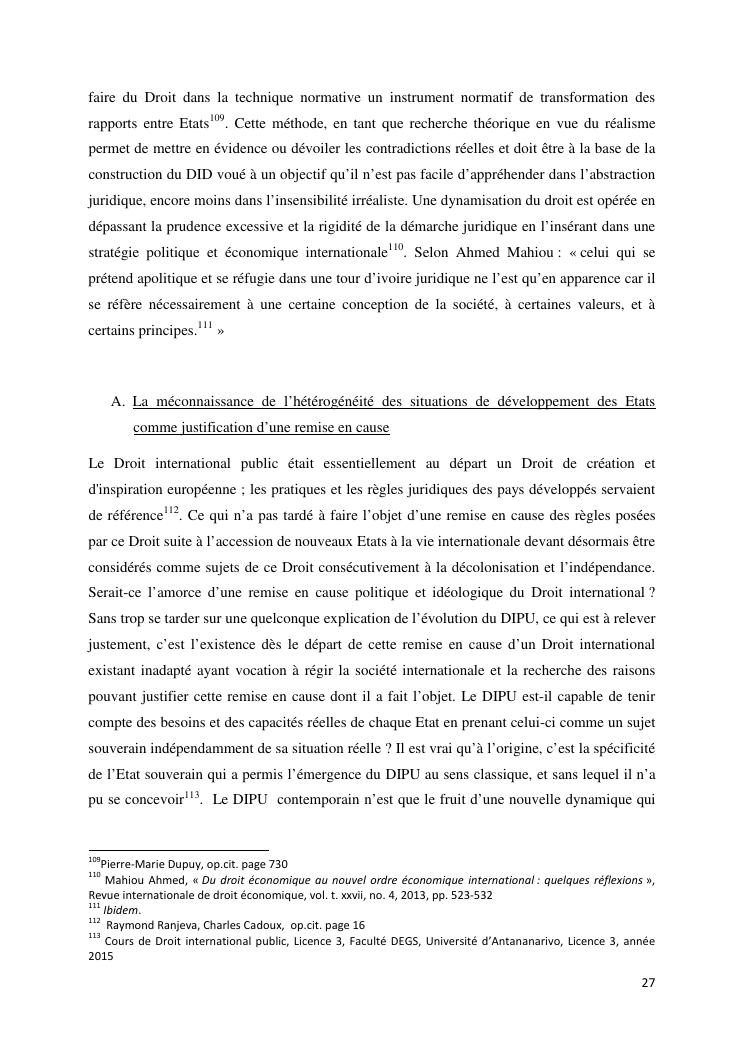 faire du Droit dans la technique normative un instrument normatif de transformation des rapports entre Etats$^{109}$. Cette méthode, en tant que recherche théorique en vue du réalisme permet de mettre en évidence ou dévoiler les contradictions réelles et doit être à la base de la construction du DID voué à un objectif qu'il n'est pas facile d'appréhender dans l'abstraction juridique, encore moins dans l'insensibilité irréaliste. Une dynamisation du droit est opérée en dépassant la prudence excessive et la rigidité de la démarche juridique en l'insérant dans une stratégie politique et économique internationale$^{110}$. Selon Ahmed Mahiou : « celui qui se prétend apolitique et se réfugie dans une tour d'ivoire juridique ne l'est qu'en apparence car il se réfère nécessairement à une certaine conception de la société, à certaines valeurs, et à certains principes.$^{111}$ »

A. La méconnaissance de l'hétérogénéité des situations de développement des Etats comme justification d'une remise en cause

Le Droit international public était essentiellement au départ un Droit de création et d'inspiration européenne ; les pratiques et les règles juridiques des pays développés servaient de référence$^{112}$. Ce qui n'a pas tardé à faire l'objet d'une remise en cause des règles posées par ce Droit suite à l'accession de nouveaux Etats à la vie internationale devant désormais être considérés comme sujets de ce Droit consécutivement à la décolonisation et l'indépendance. Serait-ce l'amorce d'une remise en cause politique et idéologique du Droit international ? Sans trop se tarder sur une quelconque explication de l'évolution du DIPU, ce qui est à relever justement, c'est l'existence dès le départ de cette remise en cause d'un Droit international existant inadapté ayant vocation à régir la société internationale et la recherche des raisons pouvant justifier cette remise en cause dont il a fait l'objet. Le DIPU est-il capable de tenir compte des besoins et des capacités réelles de chaque Etat en prenant celui-ci comme un sujet souverain indépendamment de sa situation réelle ? Il est vrai qu'à l'origine, c'est la spécificité de l'Etat souverain qui a permis l'émergence du DIPU au sens classique, et sans lequel il n'a pu se concevoir$^{113}$. Le DIPU contemporain n'est que le fruit d'une nouvelle dynamique qui

$^{109}$Pierre-Marie Dupuy, op.cit. page 730
$^{110}$ Mahiou Ahmed, « Du droit économique au nouvel ordre économique international : quelques réflexions », Revue internationale de droit économique, vol. t. xxvii, no. 4, 2013, pp. 523-532
$^{111}$ Ibidem.
$^{112}$ Raymond Ranjeva, Charles Cadoux, op.cit. page 16
$^{113}$ Cours de Droit international public, Licence 3, Faculté DEGS, Université d'Antananarivo, Licence 3, année 2015

27